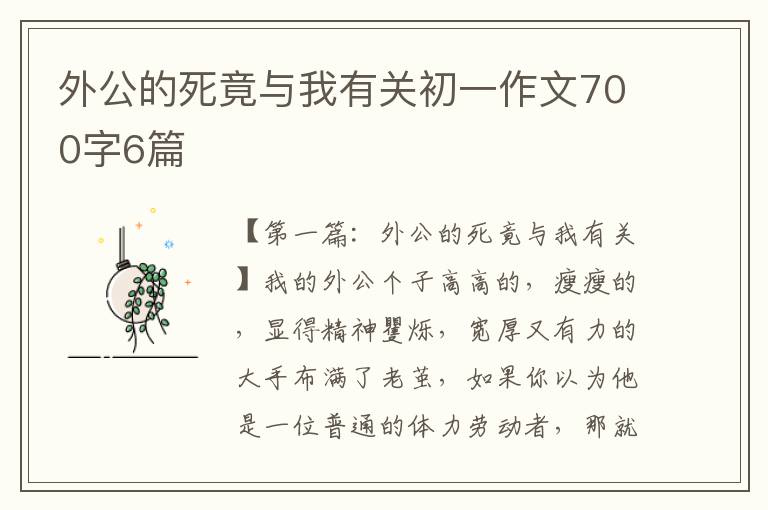 外公的死竟与我有关初一作文700字6篇

【第一篇：外公的死竟与我有关】我的外公个子高高的，瘦瘦的，显得精神矍烁，宽厚又有力的大手布满了老茧，如果你以为他是一位普通的体力劳动者，那就